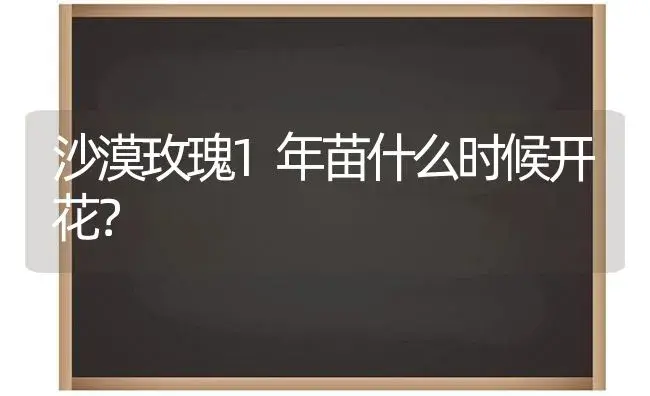 沙漠玫瑰1年苗什么时候开花?